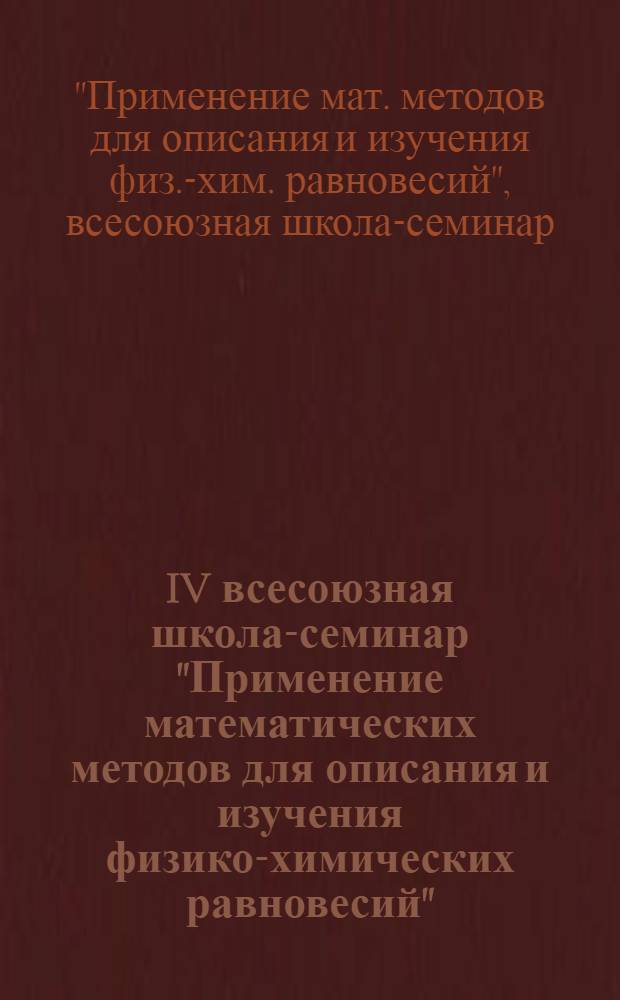 "Применение мат. методов для описания и изучения физ.-хим. равновесий", всесоюзная школа-семинар

IV всесоюзная школа-семинар "Применение математических методов для описания и изучения физико-химических равновесий"